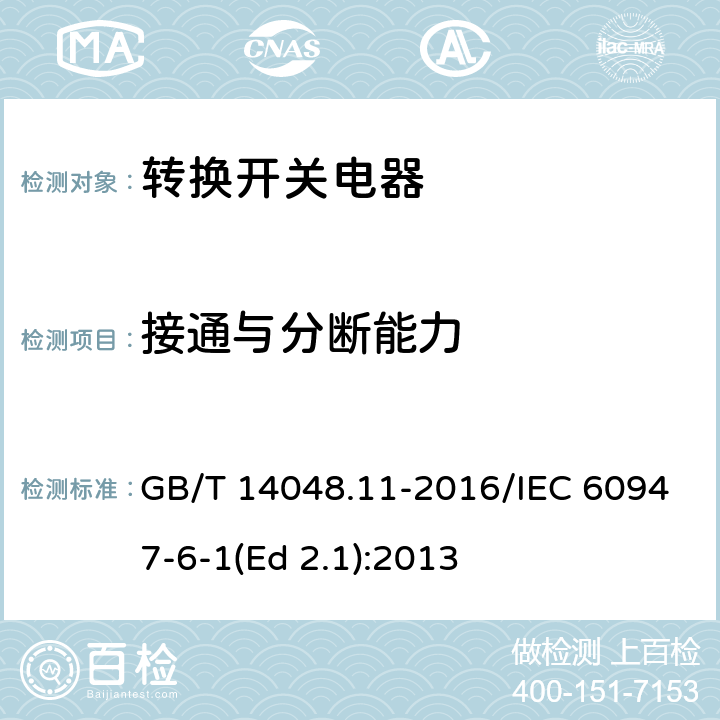 MA CNAS AL ilac-MRA

检测对象： 转换开关电器

检测项目： 接通与分断能力

检测标准： GB/T 14048.11-2016/IEC 60947-6-1(Ed 2.1):2013

百检
Baijiantest.com

做检测 上百检
400-151-7153